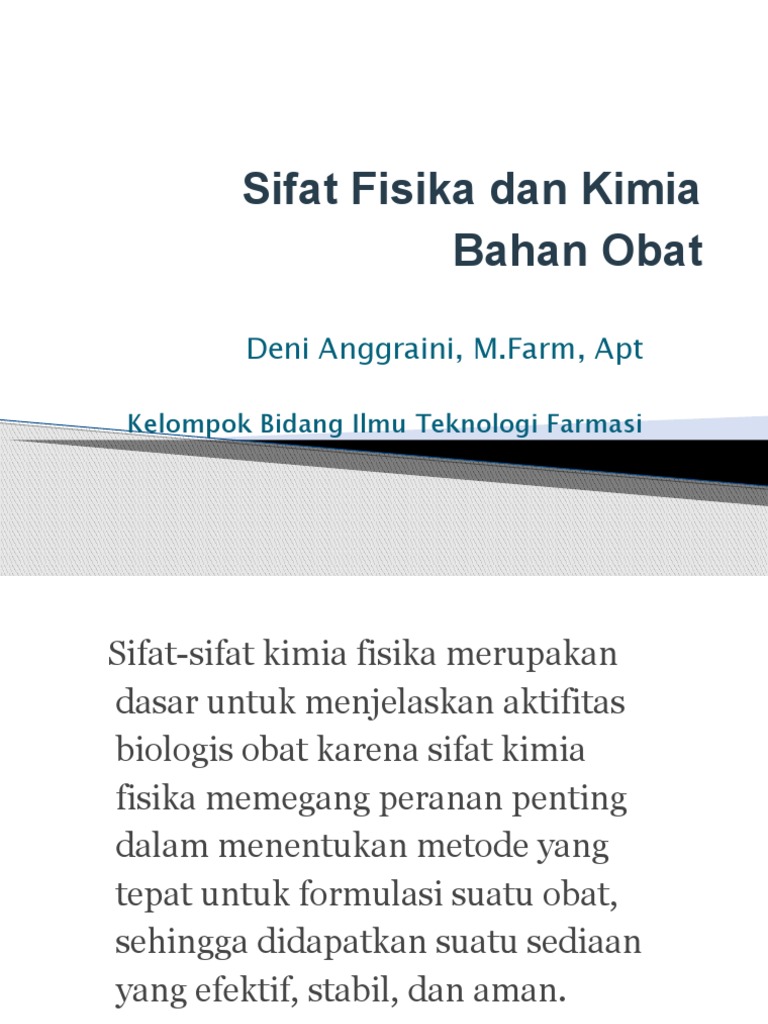 Sifat Fisika dan Kimia Bahan Obat

Deni Anggraini, M.Farm, Apt

Kelompok Bidang Ilmu Teknologi Farmasi

Sifat-sifat kimia fisika merupakan dasar untuk menjelaskan aktifitas biologis obat karena sifat kimia fisika memegang peranan penting dalam menentukan metode yang tepat untuk formulasi suatu obat, sehingga didapatkan suatu sediaan yang efektif, stabil, dan aman.